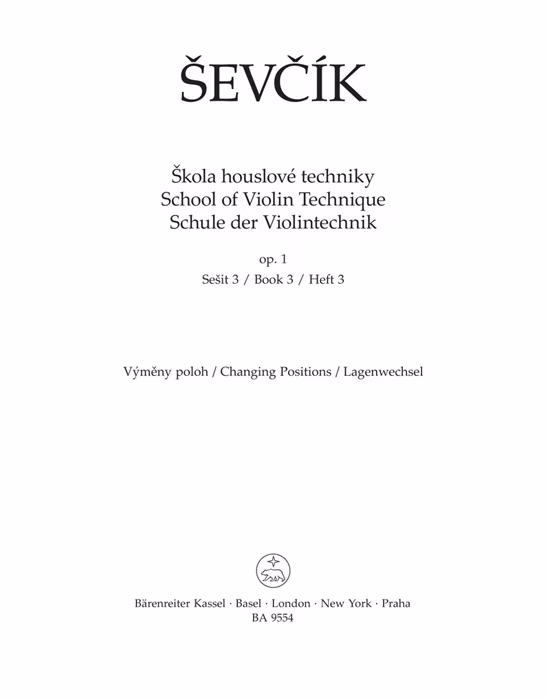 ŠEVČÍK

Škola houslové techniky
School of Violin Technique
Schule der Violintechnik

op. 1
Sešit 3 / Book 3 / Heft 3

Výměny poloh / Changing Positions / Lagenwechsel

Bärenreiter Kassel · Basel · London · New York · Praha
BA 9554